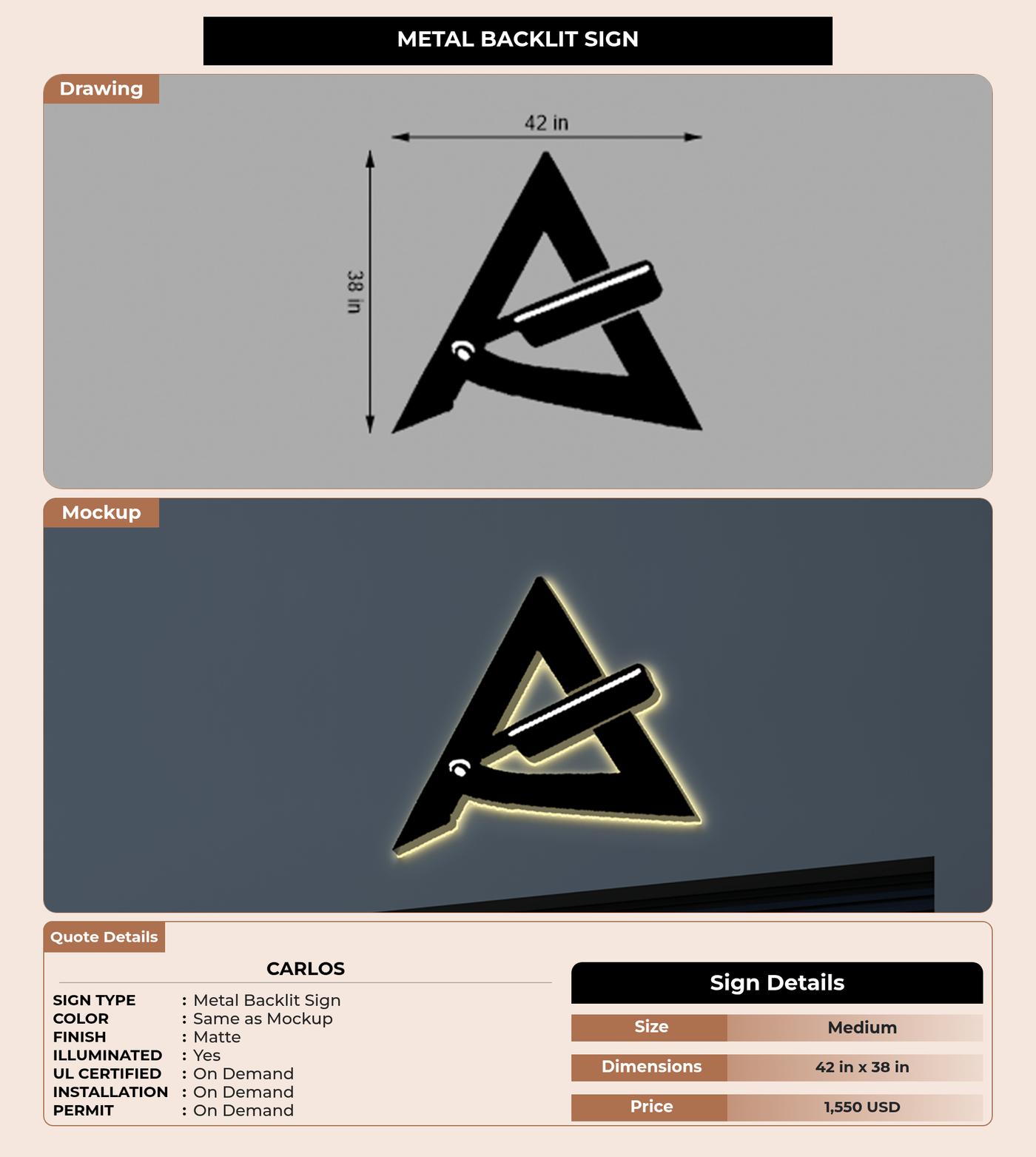 METAL BACKLIT SIGN

Drawing

42 in

38 in

Mockup

Quote Details

CARLOS

SIGN TYPE : Metal Backlit Sign
COLOR : Same as Mockup
FINISH : Matte
ILLUMINATED : Yes
UL CERTIFIED : On Demand
INSTALLATION : On Demand
PERMIT : On Demand

Sign Details

| Size | Medium |
|---|---|
| Dimensions | 42 in x 38 in |
| Price | 1,550 USD |